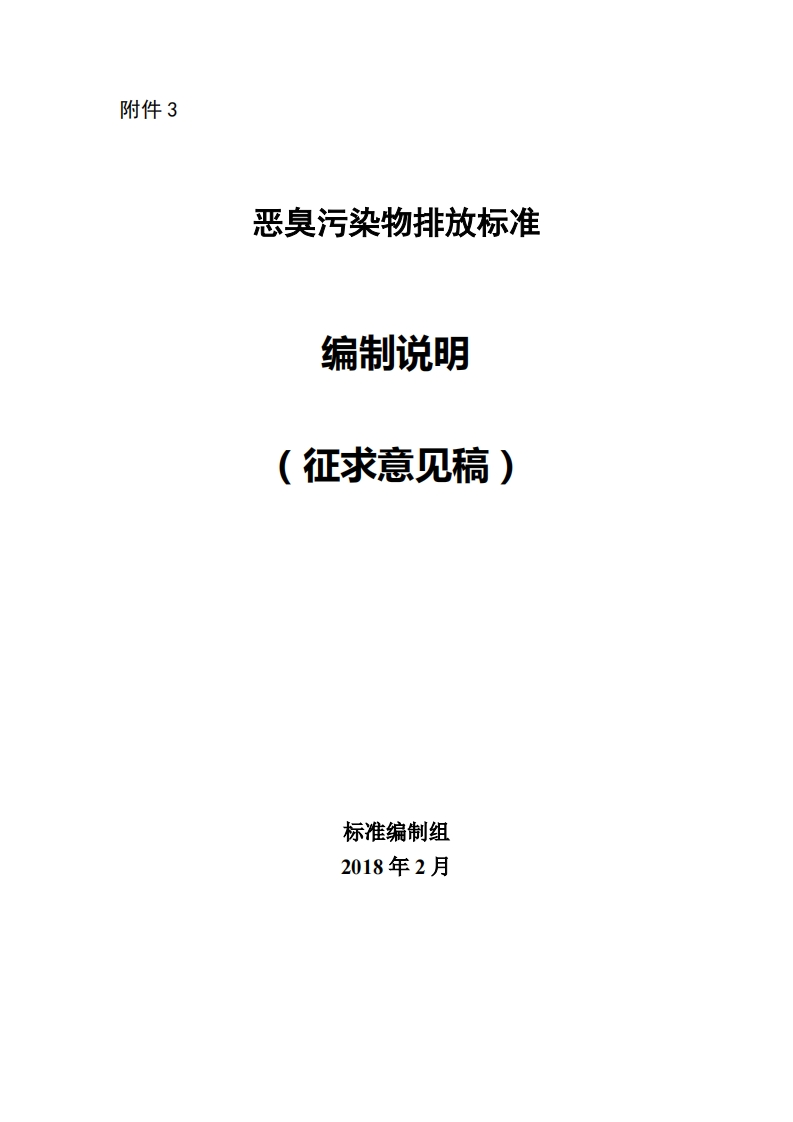 附件3

恶臭污染物排放标准

编制说明

（征求意见稿）

标准编制组
2018年2月